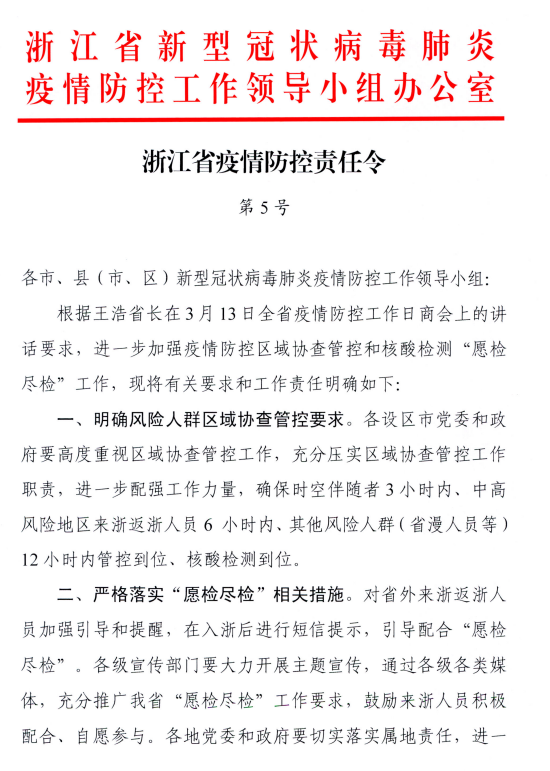 浙江省新型冠状病毒肺炎疫情防控工作领导小组办公室

浙江省疫情防控责任令

第5号

各市、县（市、区）新型冠状病毒肺炎疫情防控工作领导小组：

根据王浩省长在3月13日全省疫情防控工作日商会上的讲话要求，进一步加强疫情防控区域协查管控和核酸检测“愿检尽检”工作，现将有关要求和工作责任明确如下：

一、明确风险人群区域协查管控要求。各设区市党委和政府要高度重视区域协查管控工作，充分压实区域协查管控工作职责，进一步配强工作力量，确保时空伴随者3小时内、中高风险地区来浙返浙人员6小时内、其他风险人群（省漫人员等）12小时内管控到位、核酸检测到位。

二、严格落实“愿检尽检”相关措施。对省外来浙返浙人员加强引导和提醒，在入浙后进行短信提示，引导配合“愿检尽检”。各级宣传部门要大力开展主题宣传，通过各级各类媒体，充分推广我省“愿检尽检”工作要求，鼓励来浙人员积极配合、自愿参与。各地党委和政府要切实落实属地责任，进一